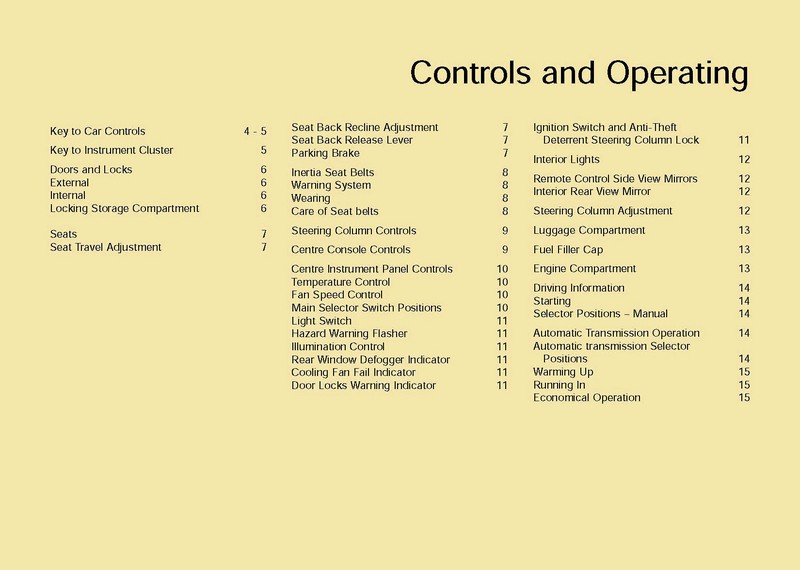 Controls and Operating

Key to Car Controls 4 - 5

Key to Instrument Cluster 5

Doors and Locks 6
External 6
Internal 6
Locking Storage Compartment 6

Seats 7
Seat Travel Adjustment 7

Seat Back Recline Adjustment 7
Seat Back Release Lever 7
Parking Brake 7

Inertia Seat Belts 8
Warning System 8
Wearing 8
Care of Seat belts 8

Steering Column Controls 9

Centre Console Controls 9

Centre Instrument Panel Controls 10
Temperature Control 10
Fan Speed Control 10
Main Selector Switch Positions 10
Light Switch 11
Hazard Warning Flasher 11
Illumination Control 11
Rear Window Defogger Indicator 11
Cooling Fan Fail Indicator 11
Door Locks Warning Indicator 11

Ignition Switch and Anti-Theft Deterrent Steering Column Lock 11

Interior Lights 12

Remote Control Side View Mirrors 12
Interior Rear View Mirror 12

Steering Column Adjustment 12

Luggage Compartment 13

Fuel Filler Cap 13

Engine Compartment 13

Driving Information 14
Starting 14
Selector Positions – Manual 14

Automatic Transmission Operation 14
Automatic transmission Selector Positions 14
Warming Up 15
Running In 15
Economical Operation 15